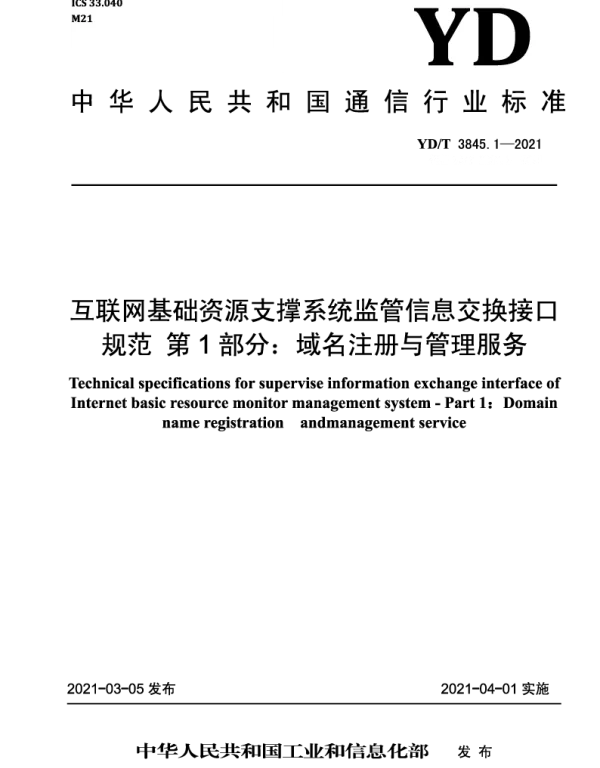 ICS 33.040
M21

YD

中华人民共和国通信行业标准

YD/T 3845.1—2021

互联网基础资源支撑系统监管信息交换接口规范 第1部分：域名注册与管理服务

Technical specifications for supervise information exchange interface of Internet basic resource monitor management system - Part 1：Domain name registration andmanagement service

2021-03-05 发布

2021-04-01 实施

中华人民共和国工业和信息化部 发布